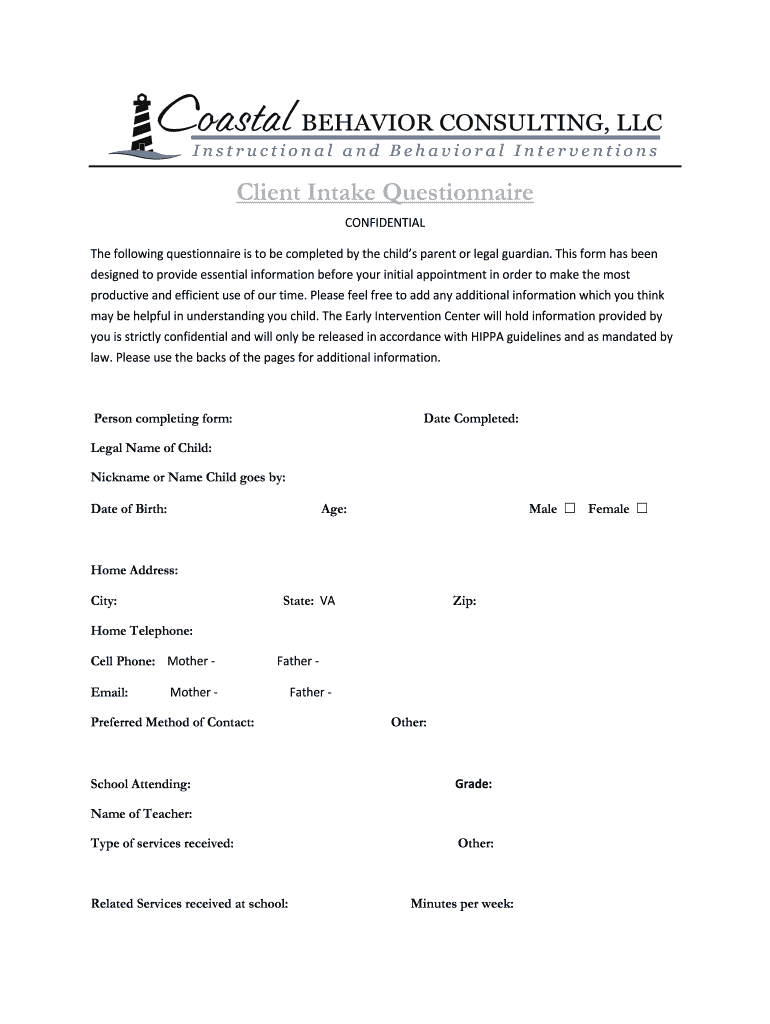 Coastal BEHAVIOR CONSULTING, LLC
Instructional and Behavioral Interventions

Client Intake Questionnaire

CONFIDENTIAL

The following questionnaire is to be completed by the child's parent or legal guardian. This form has been designed to provide essential information before your initial appointment in order to make the most productive and efficient use of our time. Please feel free to add any additional information which you think may be helpful in understanding you child. The Early Intervention Center will hold information provided by you is strictly confidential and will only be released in accordance with HIPPA guidelines and as mandated by law. Please use the backs of the pages for additional information.

Person completing form: Date Completed:

Legal Name of Child:

Nickname or Name Child goes by:

Date of Birth: Age: Male ☐ Female ☐

Home Address:

City: State: VA Zip:

Home Telephone:

Cell Phone: Mother - Father -

Email: Mother - Father -

Preferred Method of Contact: Other:

School Attending: Grade:

Name of Teacher:

Type of services received: Other:

Related Services received at school: Minutes per week: